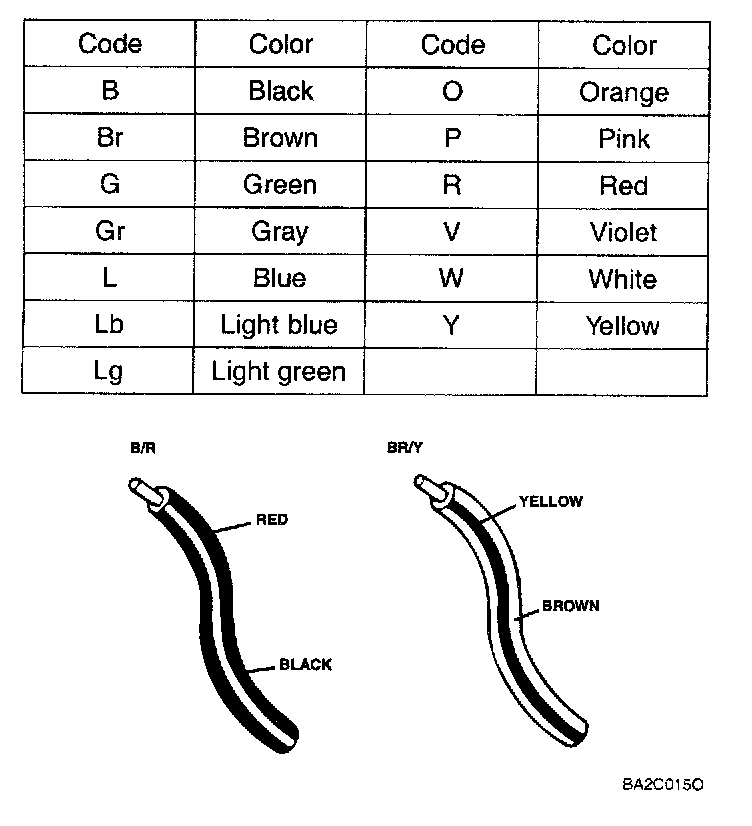 | Code | Color | Code | Color |
|---|---|---|---|
| B | Black | O | Orange |
| Br | Brown | P | Pink |
| G | Green | R | Red |
| Gr | Gray | V | Violet |
| L | Blue | W | White |
| Lb | Light blue | Y | Yellow |
| Lg | Light green | | |

B/R

RED

BLACK

BR/Y

YELLOW

BROWN

BA2C015O